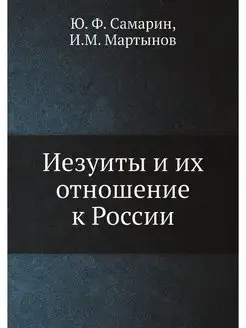 Ю. Ф. Самарин,
И.М. Мартынов

Иезуиты и их отношение к России